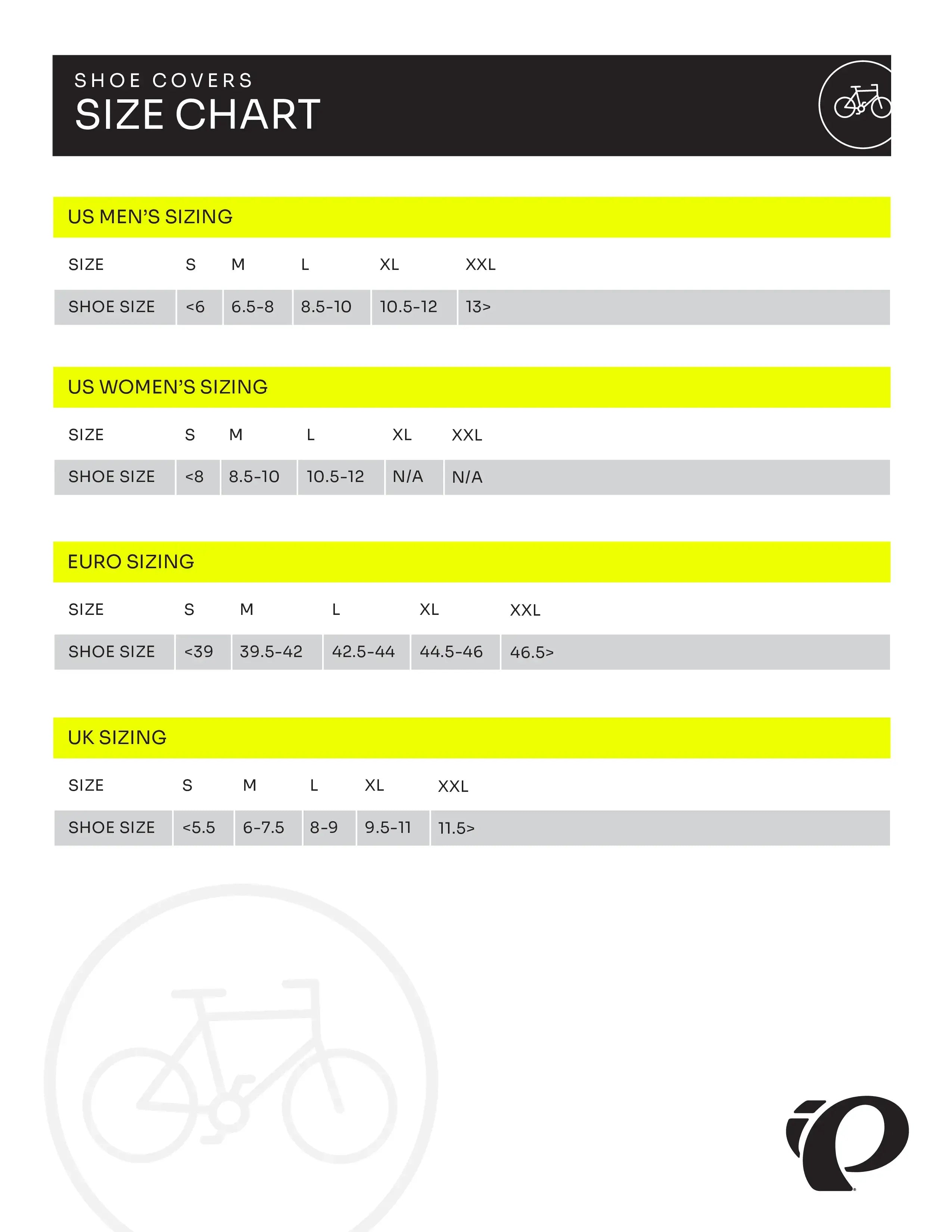 SHOE COVERS
SIZE CHART

US MEN'S SIZING

| SIZE | S | M | L | XL | XXL |
|---|---|---|---|---|---|
| SHOE SIZE | <6 | 6.5-8 | 8.5-10 | 10.5-12 | 13> |

US WOMEN'S SIZING

| SIZE | S | M | L | XL | XXL |
|---|---|---|---|---|---|
| SHOE SIZE | <8 | 8.5-10 | 10.5-12 | N/A | N/A |

EURO SIZING

| SIZE | S | M | L | XL | XXL |
|---|---|---|---|---|---|
| SHOE SIZE | <39 | 39.5-42 | 42.5-44 | 44.5-46 | 46.5> |

UK SIZING

| SIZE | S | M | L | XL | XXL |
|---|---|---|---|---|---|
| SHOE SIZE | <5.5 | 6-7.5 | 8-9 | 9.5-11 | 11.5> |